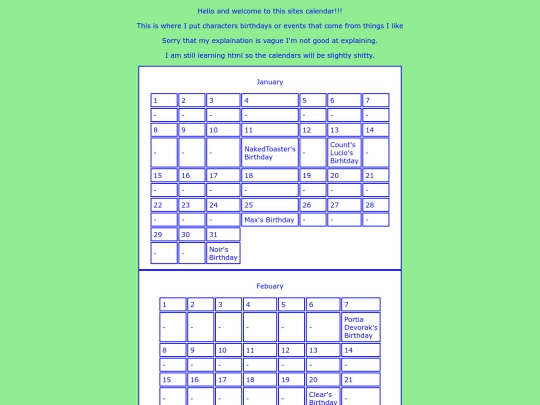 Hello and welcome to this sites calendar!!!

This is where I put characters birthdays or events that come from things I like

Sorry that my explaination is vague I'm not good at explaining.

I am still learning html so the calendars will be slightly shitty.

January

| 1 | 2 | 3 | 4 | 5 | 6 | 7 |
|---|---|---|---|---|---|---|
| - | - | - | - | - | - | - |
| 8 | 9 | 10 | 11 | 12 | 13 | 14 |
| - | - | - | NakedToaster's Birthday | - | Count's Lucio's Birhtday | - |
| 15 | 16 | 17 | 18 | 19 | 20 | 21 |
| - | - | - | - | - | - | - |
| 22 | 23 | 24 | 25 | 26 | 27 | 28 |
| - | - | - | Max's Birthday | - | - | - |
| 29 | 30 | 31 | | | | |
| - | - | Noir's Birthday | | | | |

Febuary

| 1 | 2 | 3 | 4 | 5 | 6 | 7 |
|---|---|---|---|---|---|---|
| - | - | - | - | - | - | Portia Devorak's Birthday |
| 8 | 9 | 10 | 11 | 12 | 13 | 14 |
| - | - | - | - | - | - | - |
| 15 | 16 | 17 | 18 | 19 | 20 | 21 |
| - | - | - | - | - | Clear's Birthday | - |